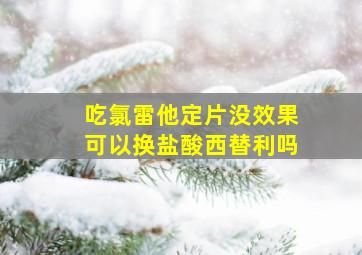 吃氯雷他定片没效果
可以换盐酸西替利吗